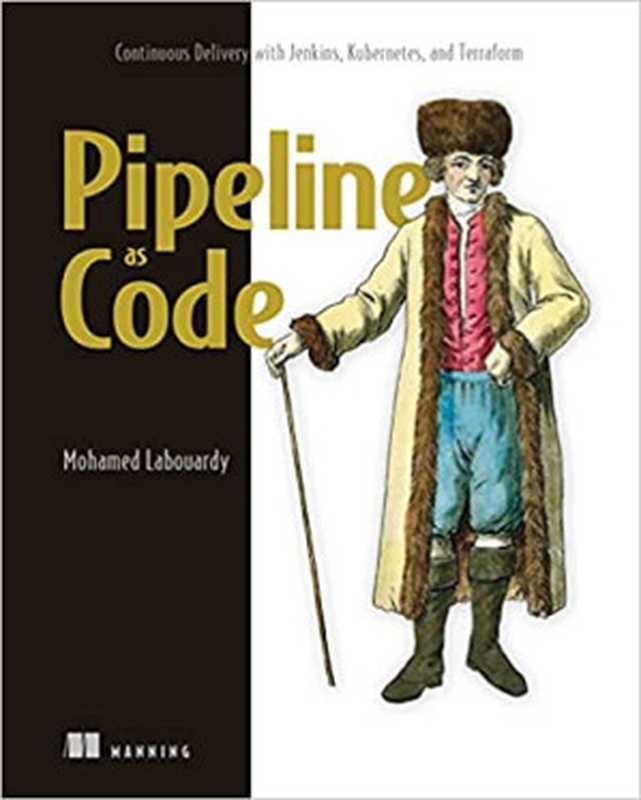 Continuous Delivery with Jenkins, Kubernetes, and Terraform

Pipeline as Code

Mohamed Labouardy

MANNING